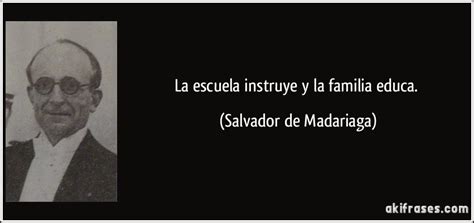 La escuela instruye y la familia educa.

(Salvador de Madariaga)

akifrases.com